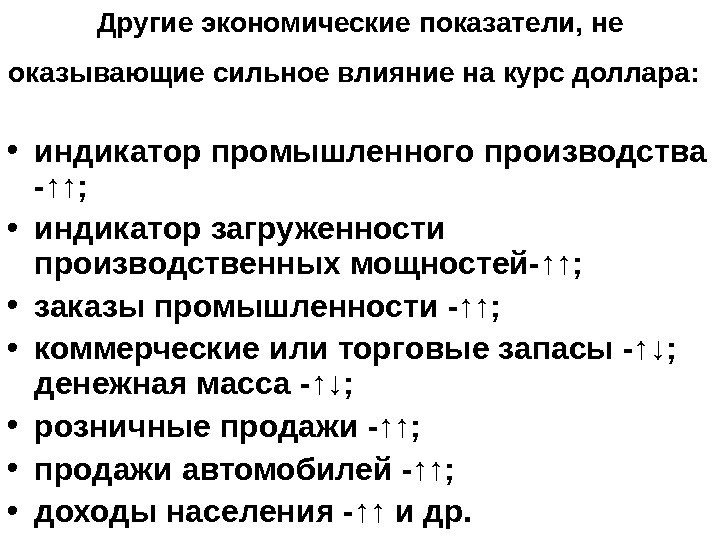 Другие экономические показатели, не

оказывающие сильное влияние на курс доллара:

• индикатор промышленного производства -↑↑;
• индикатор загруженности производственных мощностей-↑↑;
• заказы промышленности -↑↑;
• коммерческие или торговые запасы -↑↓; денежная масса -↑↓;
• розничные продажи -↑↑;
• продажи автомобилей -↑↑;
• доходы населения -↑↑ и др.